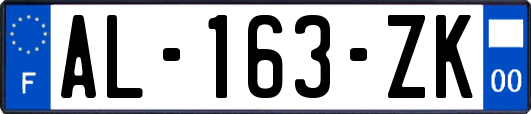 F

AL-163-ZK

00